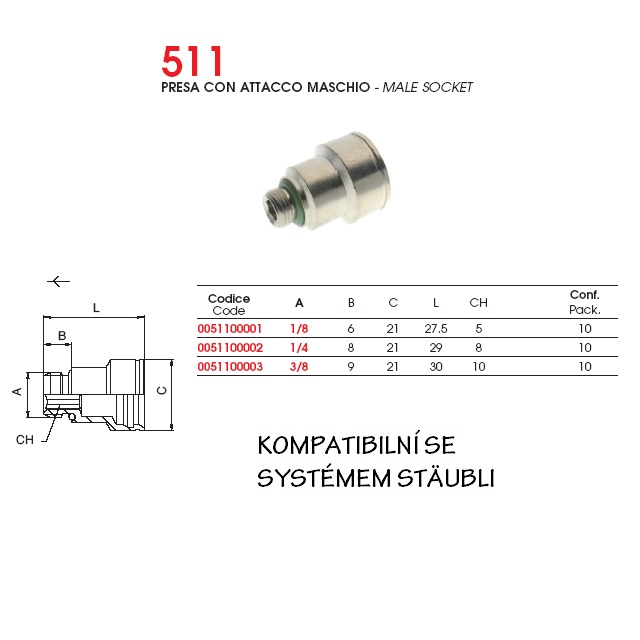 511
PRESA CON ATTACCO MASCHIO - MALE SOCKET

L
B
A
C
CH

| Codice Code | A | B | C | L | CH | Conf. Pack. |
|---|---|---|---|---|---|---|
| 0051100001 | 1/8 | 6 | 21 | 27.5 | 5 | 10 |
| 0051100002 | 1/4 | 8 | 21 | 29 | 8 | 10 |
| 0051100003 | 3/8 | 9 | 21 | 30 | 10 | 10 |

KOMPATIBILNÍ SE SYSTÉMEM STÄUBLI